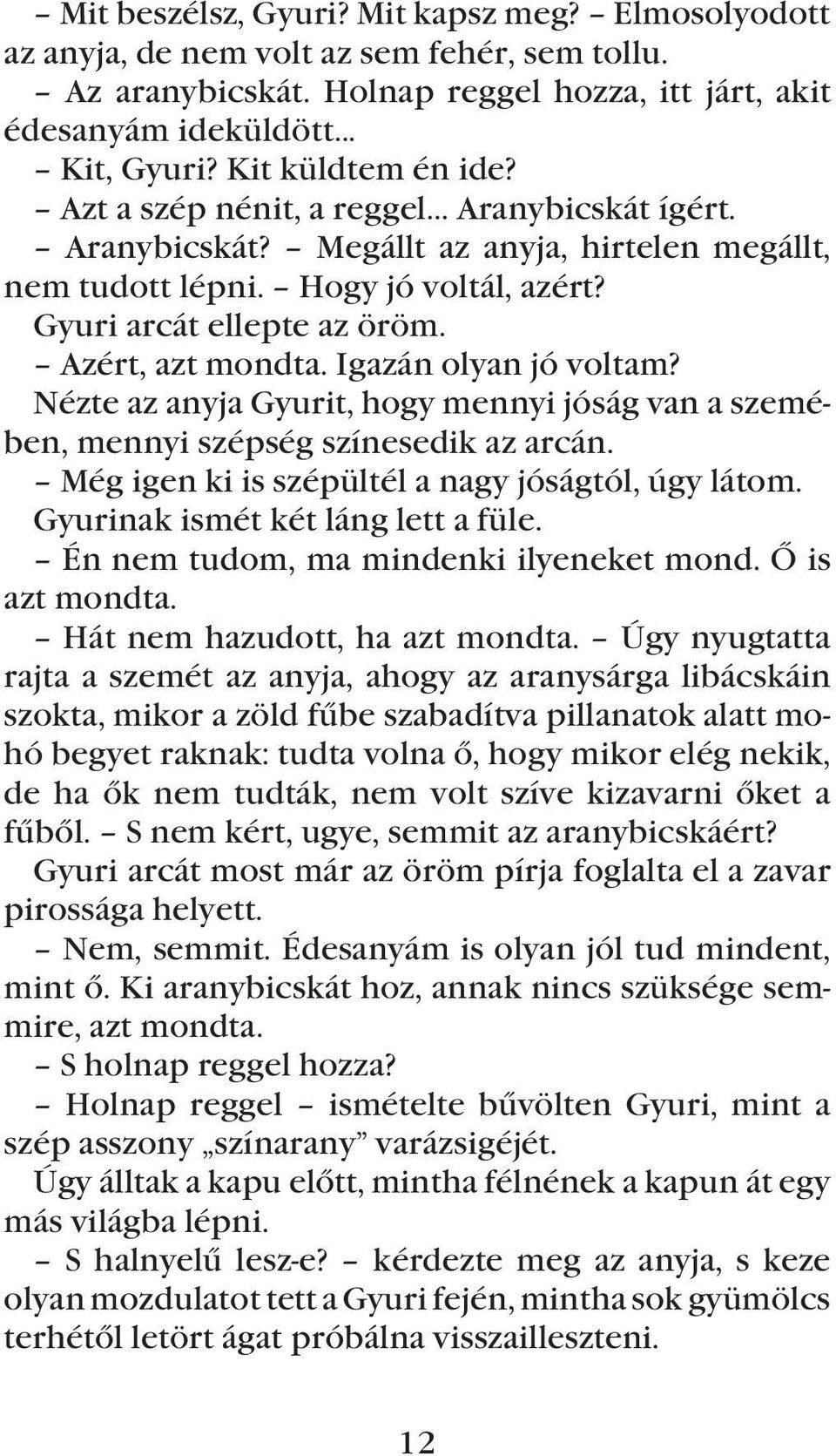 – Mit beszélsz, Gyuri? Mit kapsz meg? – Elmosolyodott az anyja, de nem volt az sem fehér, sem tollu.

– Az aranybicskát. Holnap reggel hozza, itt járt, akit édesanyám ideküldött...

– Kit, Gyuri? Kit küldtem én ide?

– Azt a szép nénit, a reggel... Aranybicskát ígért.

– Aranybicskát? – Megállt az anyja, hirtelen megállt, nem tudott lépni. – Hogy jó voltál, azért?

Gyuri arcát ellepte az öröm.

– Azért, azt mondta. Igazán olyan jó voltam?

Nézte az anyja Gyurit, hogy mennyi jóság van a szemében, mennyi szépség színesedik az arcán.

– Még igen ki is szépültél a nagy jóságtól, úgy látom.

Gyurinak ismét két láng lett a füle.

– Én nem tudom, ma mindenki ilyeneket mond. Ő is azt mondta.

– Hát nem hazudott, ha azt mondta. – Úgy nyugtatta rajta a szemét az anyja, ahogy az aranysárga libácskáin szokta, mikor a zöld fűbe szabadítva pillanatok alatt mohó begyet raknak: tudta volna ő, hogy mikor elég nekik, de ha ők nem tudták, nem volt szíve kizavarni őket a fűből. – S nem kért, ugye, semmit az aranybicskáért?

Gyuri arcát most már az öröm pírja foglalta el a zavar pirossága helyett.

– Nem, semmit. Édesanyám is olyan jól tud mindent, mint ő. Ki aranybicskát hoz, annak nincs szüksége semmire, azt mondta.

– S holnap reggel hozza?

– Holnap reggel – ismételte bűvölten Gyuri, mint a szép asszony „színarany” varázsigéjét.

Úgy álltak a kapu előtt, mintha félnének a kapun át egy más világba lépni.

– S halnyelű lesz-e? – kérdezte meg az anyja, s keze olyan mozdulatot tett a Gyuri fején, mintha sok gyümölcs terhétől letört ágat próbálna visszailleszteni.

12